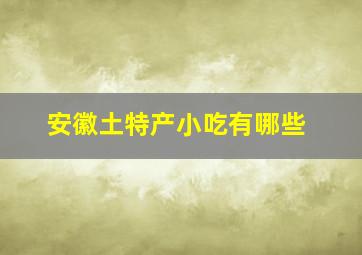 安徽土特产小吃有哪些